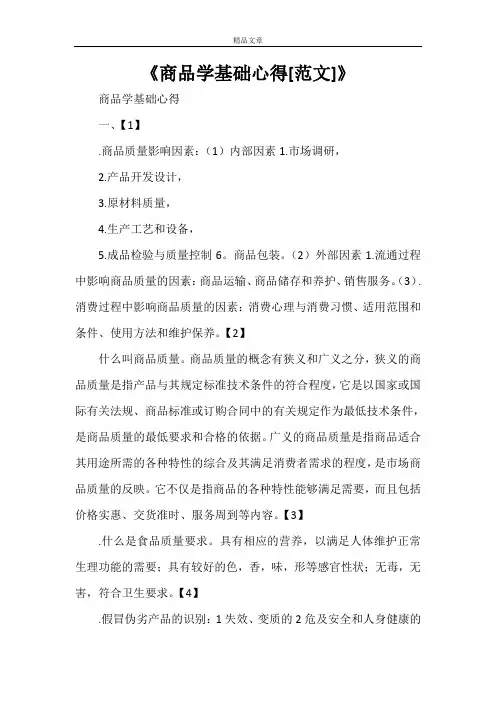 精品文章

《商品学基础心得[范文]》

商品学基础心得

一、【1】

.商品质量影响因素：（1）内部因素 1.市场调研，

2.产品开发设计，

3.原材料质量，

4.生产工艺和设备，

5.成品检验与质量控制 6。商品包装。（2）外部因素 1.流通过程中影响商品质量的因素：商品运输、商品储存和养护、销售服务。（3）.消费过程中影响商品质量的因素：消费心理与消费习惯、适用范围和条件、使用方法和维护保养。【2】

什么叫商品质量。商品质量的概念有狭义和广义之分，狭义的商品质量是指产品与其规定标准技术条件的符合程度，它是以国家或国际有关法规、商品标准或订购合同中的有关规定作为最低技术条件，是商品质量的最低要求和合格的依据。广义的商品质量是指商品适合其用途所需的各种特性的综合及其满足消费者需求的程度，是市场商品质量的反映。它不仅是指商品的各种特性能够满足需要，而且包括价格实惠、交货准时、服务周到等内容。【3】

.什么是食品质量要求。具有相应的营养，以满足人体维护正常生理功能的需要；具有较好的色，香，味，形等感官性状；无毒，无害，符合卫生要求。【4】

.假冒伪劣产品的识别：1 失效、变质的 2 危及安全和人身健康的